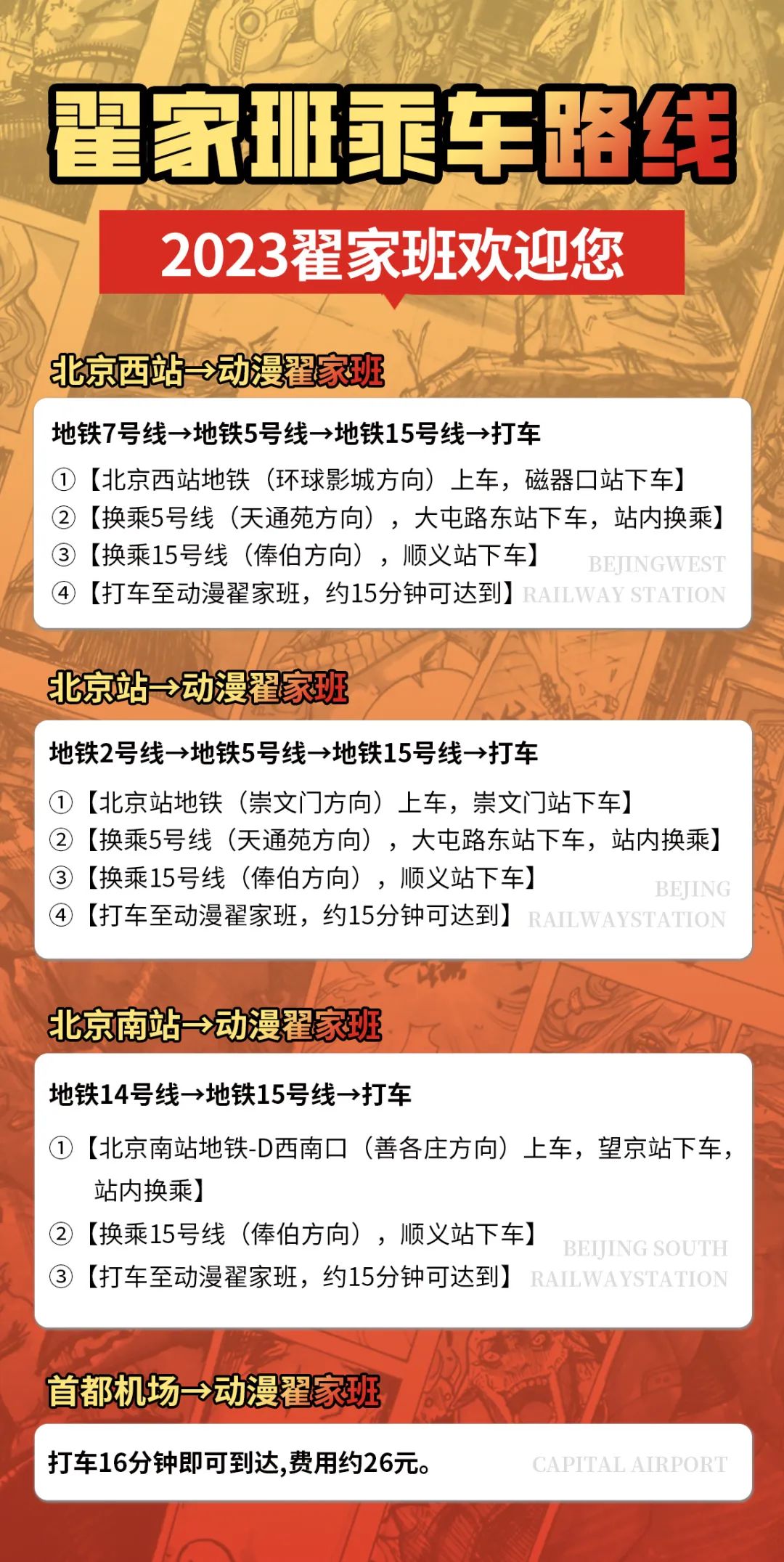 翟家班乘车路线

2023翟家班欢迎您

北京西站→动漫翟家班

地铁7号线→地铁5号线→地铁15号线→打车

①【北京西站地铁（环球影城方向）上车，磁器口站下车】
②【换乘5号线（天通苑方向），大屯路东站下车，站内换乘】
③【换乘15号线（俸伯方向），顺义站下车】
④【打车至动漫翟家班，约15分钟可达到】

BEJINGWEST RAILWAY STATION

北京站→动漫翟家班

地铁2号线→地铁5号线→地铁15号线→打车

①【北京站地铁（崇文门方向）上车，崇文门站下车】
②【换乘5号线（天通苑方向），大屯路东站下车，站内换乘】
③【换乘15号线（俸伯方向），顺义站下车】
④【打车至动漫翟家班，约15分钟可达到】

BEJING RAILWAYSTATION

北京南站→动漫翟家班

地铁14号线→地铁15号线→打车

①【北京南站地铁-D西南口（善各庄方向）上车，望京站下车，站内换乘】
②【换乘15号线（俸伯方向），顺义站下车】
③【打车至动漫翟家班，约15分钟可达到】

BEIJING SOUTH RAILWAYSTATION

首都机场→动漫翟家班

打车16分钟即可到达,费用约26元。

CAPITAL AIRPORT